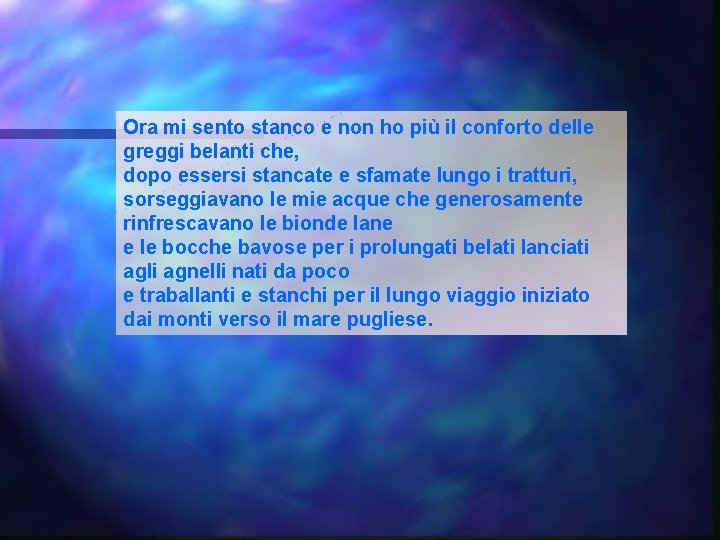 Ora mi sento stanco e non ho più il conforto delle greggi belanti che,
dopo essersi stancate e sfamate lungo i tratturi, sorseggiavano le mie acque che generosamente rinfrescavano le bionde lane
e le bocche bavose per i prolungati belati lanciati agli agnelli nati da poco
e traballanti e stanchi per il lungo viaggio iniziato dai monti verso il mare pugliese.